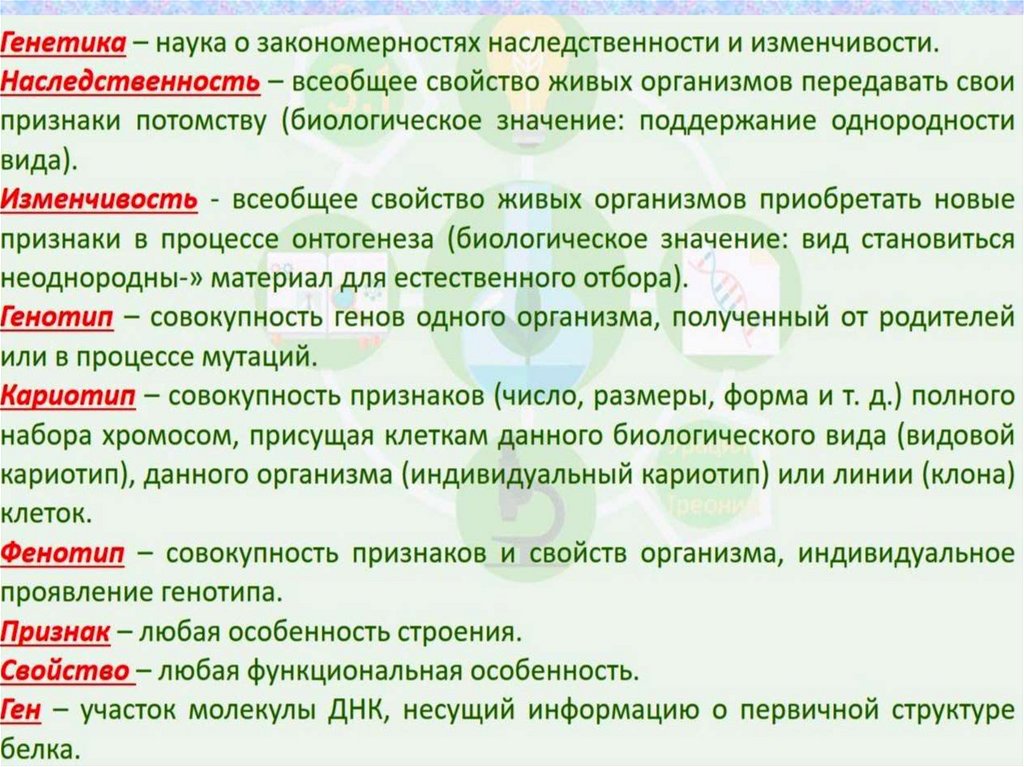 Генетика – наука о закономерностях наследственности и изменчивости.

Наследственность – всеобщее свойство живых организмов передавать свои признаки потомству (биологическое значение: поддержание однородности вида).

Изменчивость - всеобщее свойство живых организмов приобретать новые признаки в процессе онтогенеза (биологическое значение: вид становиться неоднородны-» материал для естественного отбора).

Генотип – совокупность генов одного организма, полученный от родителей или в процессе мутаций.

Кариотип – совокупность признаков (число, размеры, форма и т. д.) полного набора хромосом, присущая клеткам данного биологического вида (видовой кариотип), данного организма (индивидуальный кариотип) или линии (клона) клеток.

Фенотип – совокупность признаков и свойств организма, индивидуальное проявление генотипа.

Признак – любая особенность строения.

Свойство – любая функциональная особенность.

Ген – участок молекулы ДНК, несущий информацию о первичной структуре белка.